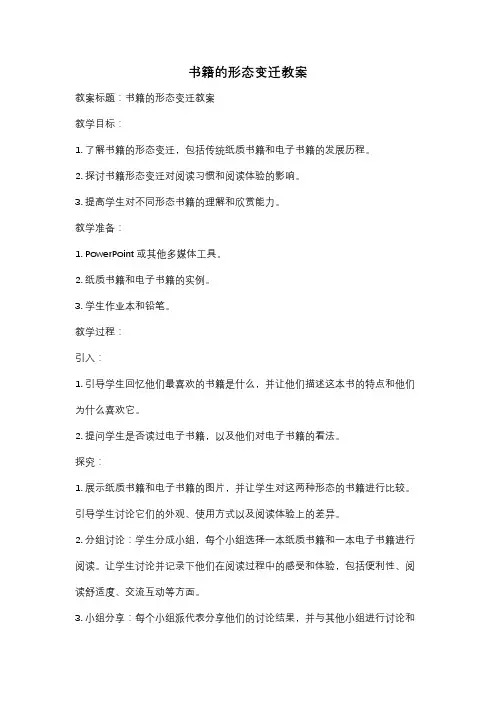 书籍的形态变迁教案

教案标题：书籍的形态变迁教案

教学目标：

1. 了解书籍的形态变迁，包括传统纸质书籍和电子书籍的发展历程。

2. 探讨书籍形态变迁对阅读习惯和阅读体验的影响。

3. 提高学生对不同形态书籍的理解和欣赏能力。

教学准备：

1. PowerPoint 或其他多媒体工具。

2. 纸质书籍和电子书籍的实例。

3. 学生作业本和铅笔。

教学过程：

引入：

1. 引导学生回忆他们最喜欢的书籍是什么，并让他们描述这本书的特点和他们为什么喜欢它。

2. 提问学生是否读过电子书籍，以及他们对电子书籍的看法。

探究：

1. 展示纸质书籍和电子书籍的图片，并让学生对这两种形态的书籍进行比较。引导学生讨论它们的外观、使用方式以及阅读体验上的差异。

2. 分组讨论：学生分成小组，每个小组选择一本纸质书籍和一本电子书籍进行阅读。让学生讨论并记录下他们在阅读过程中的感受和体验，包括便利性、阅读舒适度、交流互动等方面。

3. 小组分享：每个小组派代表分享他们的讨论结果，并与其他小组进行讨论和